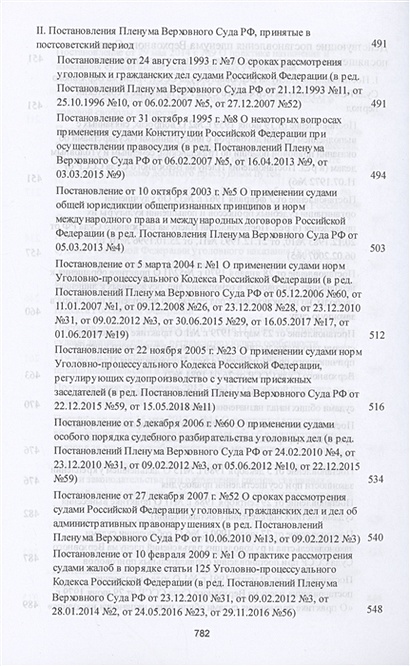 II. Постановления Пленума Верховного Суда РФ, принятые в постсоветский период 491

Постановление от 24 августа 1993 г. №7 О сроках рассмотрения уголовных и гражданских дел судами Российской Федерации (в ред. Постановлений Пленума Верховного Суда РФ от 21.12.1993 №11, от 25.10.1996 №10, от 06.02.2007 №5, от 27.12.2007 №52) 491

Постановление от 31 октября 1995 г. №8 О некоторых вопросах применения судами Конституции Российской Федерации при осуществлении правосудия (в ред. Постановлений Пленума Верховного Суда РФ от 06.02.2007 №5, от 16.04.2013 №9, от 03.03.2015 №9) 494

Постановление от 10 октября 2003 г. №5 О применении судами общей юрисдикции общепризнанных принципов и норм международного права и международных договоров Российской Федерации (в ред. Постановления Пленума Верховного Суда РФ от 05.03.2013 №4) 503

Постановление от 5 марта 2004 г. №1 О применении судами норм Уголовно-процессуального Кодекса Российской Федерации (в ред. Постановлений Пленума Верховного Суда РФ от 05.12.2006 №60, от 11.01.2007 №1, от 09.12.2008 №26, от 23.12.2008 №28, от 23.12.2010 №31, от 09.02.2012 №3, от 30.06.2015 №29, от 16.05.2017 №17, от 01.06.2017 №19) 512

Постановление от 22 ноября 2005 г. №23 О применении судами норм Уголовно-процессуального Кодекса Российской Федерации, регулирующих судопроизводство с участием присяжных заседателей (в ред. Постановлений Пленума Верховного Суда РФ от 22.12.2015 №59, от 15.05.2018 №11) 516

Постановление от 5 декабря 2006 г. №60 О применении судами особого порядка судебного разбирательства уголовных дел (в ред. Постановлений Пленума Верховного Суда РФ от 24.02.2010 №4, от 23.12.2010 №31, от 09.02.2012 №3, от 05.06.2012 №10, от 22.12.2015 №59) 534

Постановление от 27 декабря 2007 г. №52 О сроках рассмотрения судами Российской Федерации уголовных, гражданских дел и дел об административных правонарушениях (в ред. Постановлений Пленума Верховного Суда РФ от 10.06.2010 №13, от 09.02.2012 №3) 540

Постановление от 10 февраля 2009 г. №1 О практике рассмотрения судами жалоб в порядке статьи 125 Уголовно-процессуального Кодекса Российской Федерации (в ред. Постановлений Пленума Верховного Суда РФ от 23.12.2010 №31, от 09.02.2012 №3, от 28.01.2014 №2, от 24.05.2016 №23, от 29.11.2016 №56) 548

782